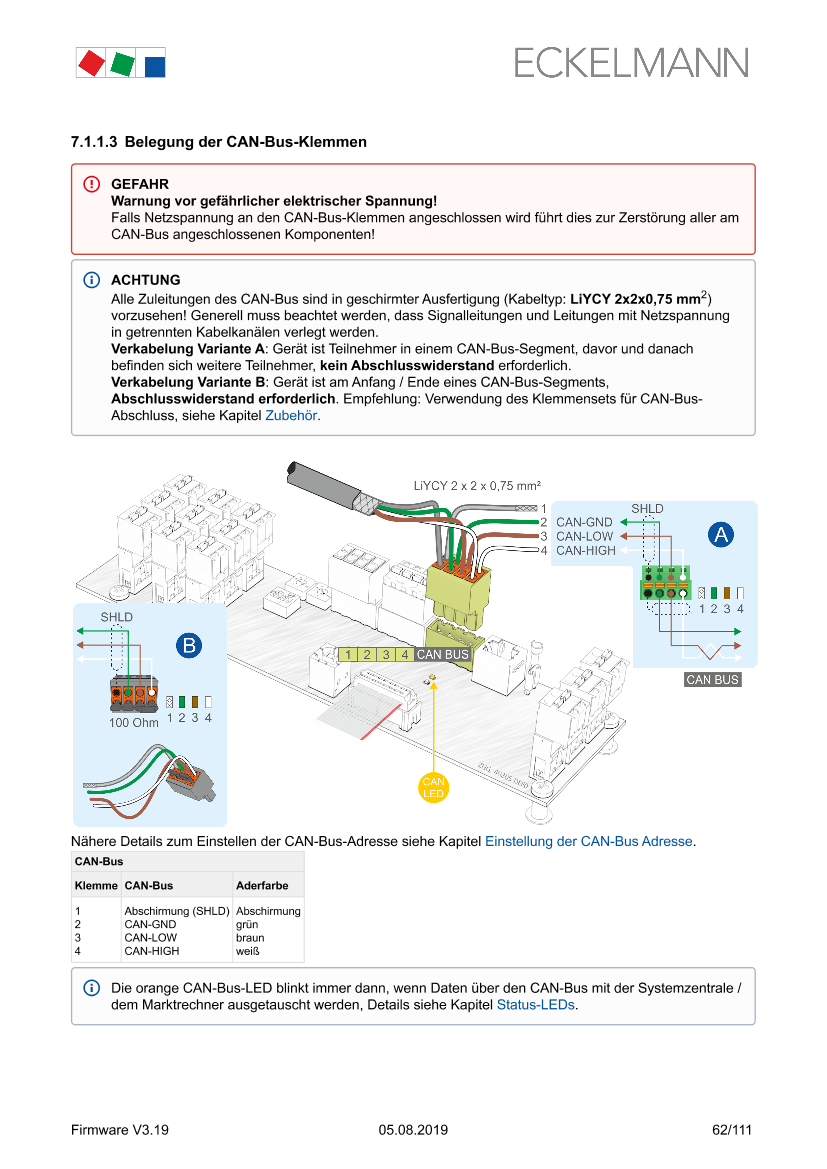 ECKELMANN

7.1.1.3 Belegung der CAN-Bus-Klemmen

GEFAHR
Warnung vor gefährlicher elektrischer Spannung!
Falls Netzspannung an den CAN-Bus-Klemmen angeschlossen wird führt dies zur Zerstörung aller am CAN-Bus angeschlossenen Komponenten!

ACHTUNG
Alle Zuleitungen des CAN-Bus sind in geschirmter Ausfertigung (Kabeltyp: LiYCY 2x2x0,75 mm$^2$) vorzusehen! Generell muss beachtet werden, dass Signalleitungen und Leitungen mit Netzspannung in getrennten Kabelkanälen verlegt werden.
Verkabelung Variante A: Gerät ist Teilnehmer in einem CAN-Bus-Segment, davor und danach befinden sich weitere Teilnehmer, kein Abschlusswiderstand erforderlich.
Verkabelung Variante B: Gerät ist am Anfang / Ende eines CAN-Bus-Segments, Abschlusswiderstand erforderlich. Empfehlung: Verwendung des Klemmensets für CAN-Bus-Abschluss, siehe Kapitel Zubehör.

LiYCY 2 x 2 x 0,75 mm²
1
2 CAN-GND
3 CAN-LOW
4 CAN-HIGH
SHLD
A
1 2 3 4
CAN BUS
SHLD
B
100 Ohm
1 2 3 4
1 2 3 4 CAN BUS
CAN LED

Nähere Details zum Einstellen der CAN-Bus-Adresse siehe Kapitel Einstellung der CAN-Bus Adresse.

| CAN-Bus | | |
|---|---|---|
| Klemme | CAN-Bus | Aderfarbe |
| 1 | Abschirmung (SHLD) | Abschirmung |
| 2 | CAN-GND | grün |
| 3 | CAN-LOW | braun |
| 4 | CAN-HIGH | weiß |

Die orange CAN-Bus-LED blinkt immer dann, wenn Daten über den CAN-Bus mit der Systemzentrale / dem Marktrechner ausgetauscht werden, Details siehe Kapitel Status-LEDs.

Firmware V3.19 05.08.2019 62/111